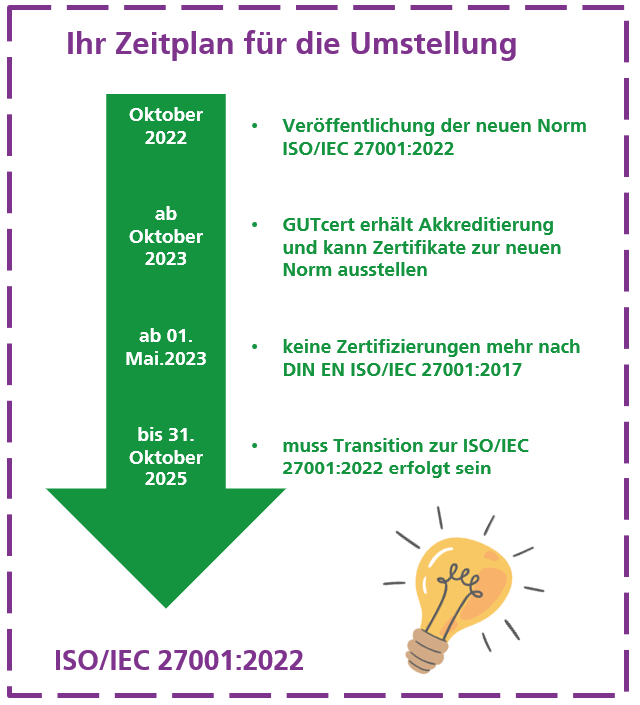 Ihr Zeitplan für die Umstellung

Oktober 2022

• Veröffentlichung der neuen Norm ISO/IEC 27001:2022

ab Oktober 2023

• GUTcert erhält Akkreditierung und kann Zertifikate zur neuen Norm ausstellen

ab 01. Mai.2023

• keine Zertifizierungen mehr nach DIN EN ISO/IEC 27001:2017

bis 31. Oktober 2025

• muss Transition zur ISO/IEC 27001:2022 erfolgt sein

ISO/IEC 27001:2022